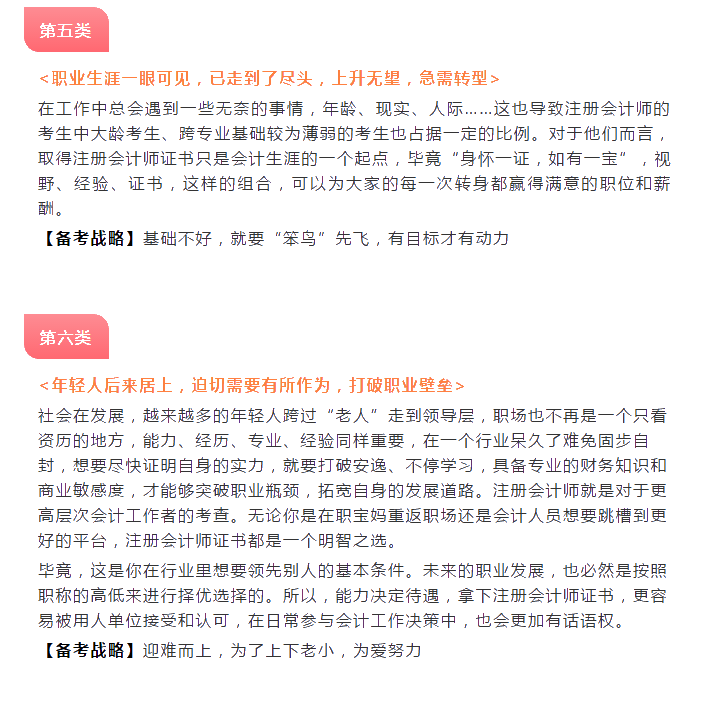 第五类

<职业生涯一眼可见，已走到了尽头，上升无望，急需转型>

在工作中总会遇到一些无奈的事情，年龄、现实、人际……这也导致注册会计师的考生中大龄考生、跨专业基础较为薄弱的考生也占据一定的比例。对于他们而言，取得注册会计师证书只是会计生涯的一个起点，毕竟“身怀一证，如有一宝”，视野、经验、证书，这样的组合，可以为大家的每一次转身都赢得满意的职位和薪酬。

【备考战略】基础不好，就要“笨鸟”先飞，有目标才有动力

第六类

<年轻人后来居上，迫切需要有所作为，打破职业壁垒>

社会在发展，越来越多的年轻人跨过“老人”走到领导层，职场也不再是一个只看资历的地方，能力、经历、专业、经验同样重要，在一个行业呆久了难免固步自封，想要尽快证明自身的实力，就要打破安逸、不停学习，具备专业的财务知识和商业敏感度，才能够突破职业瓶颈，拓宽自身的发展道路。注册会计师就是对于更高层次会计工作者的考查。无论你是在职宝妈重返职场还是会计人员想要跳槽到更好的平台，注册会计师证书都是一个明智之选。

毕竟，这是你在行业里想要领先别人的基本条件。未来的职业发展，也必然是按照职称的高低来进行择优选择的。所以，能力决定待遇，拿下注册会计师证书，更容易被用人单位接受和认可，在日常参与会计工作决策中，也会更加有话语权。

【备考战略】迎难而上，为了上下老小，为爱努力